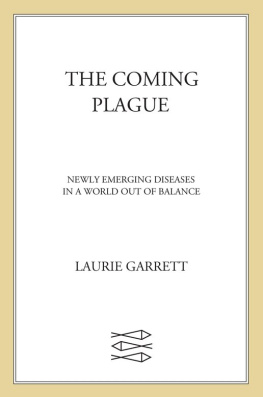 THE COMING PLAGUE

NEWLY EMERGING DISEASES IN A WORLD OUT OF BALANCE

LAURIE GARRETT